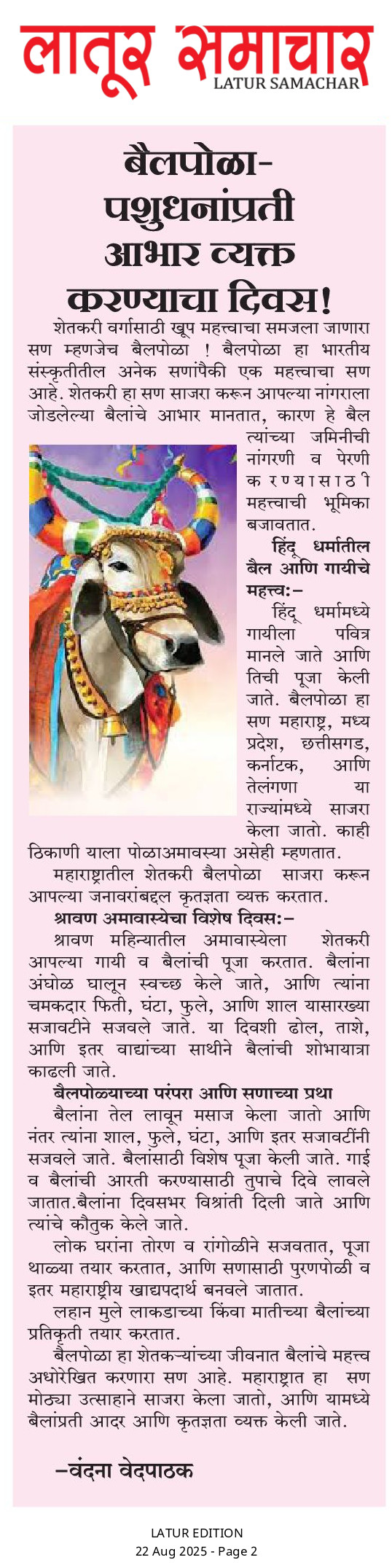 लातूर समाचार
LATUR SAMACHAR

बैलपोळा- पशुधनांप्रती आभार व्यक्त करण्याचा दिवस!

शेतकरी वर्गासाठी खूप महत्त्वाचा समजला जाणारा सण म्हणजेच बैलपोळा ! बैलपोळा हा भारतीय संस्कृतीतील अनेक सणांपैकी एक महत्त्वाचा सण आहे. शेतकरी हा सण साजरा करून आपल्या नांगराला जोडलेल्या बैलांचे आभार मानतात, कारण हे बैल त्यांच्या जमिनीची नांगरणी व पेरणी करण्यासाठी महत्त्वाची भूमिका बजावतात.

हिंदू धर्मातील बैल आणि गायीचे महत्त्व:-

हिंदू धर्मामध्ये गायीला पवित्र मानले जाते आणि तिची पूजा केली जाते. बैलपोळा हा सण महाराष्ट्र, मध्य प्रदेश, छत्तीसगड, कर्नाटक, आणि तेलंगणा या राज्यांमध्ये साजरा केला जातो. काही ठिकाणी याला पोळाअमावस्या असेही म्हणतात.

महाराष्ट्रातील शेतकरी बैलपोळा साजरा करून आपल्या जनावरांबद्दल कृतज्ञता व्यक्त करतात.

श्रावण अमावास्येचा विशेष दिवस:-

श्रावण महिन्यातील अमावास्येला शेतकरी आपल्या गायी व बैलांची पूजा करतात. बैलांना अंघोळ घालून स्वच्छ केले जाते, आणि त्यांना चमकदार फिती, घंटा, फुले, आणि शाल यासारख्या सजावटीने सजवले जाते. या दिवशी ढोल, ताशे, आणि इतर वाद्यांच्या साथीने बैलांची शोभायात्रा काढली जाते.

बैलपोळ्याच्या परंपरा आणि सणाच्या प्रथा

बैलांना तेल लावून मसाज केला जातो आणि नंतर त्यांना शाल, फुले, घंटा, आणि इतर सजावटींनी सजवले जाते. बैलांसाठी विशेष पूजा केली जाते. गाई व बैलांची आरती करण्यासाठी तुपाचे दिवे लावले जातात.बैलांना दिवसभर विश्रांती दिली जाते आणि त्यांचे कौतुक केले जाते.

लोक घरांना तोरण व रांगोळीने सजवतात, पूजा थाळ्या तयार करतात, आणि सणासाठी पुरणपोळी व इतर महाराष्ट्रीय खाद्यपदार्थ बनवले जातात.

लहान मुले लाकडाच्या किंवा मातीच्या बैलांच्या प्रतिकृती तयार करतात.

बैलपोळा हा शेतकऱ्यांच्या जीवनात बैलांचे महत्त्व अधोरेखित करणारा सण आहे. महाराष्ट्रात हा सण मोठ्या उत्साहाने साजरा केला जातो, आणि यामध्ये बैलांप्रती आदर आणि कृतज्ञता व्यक्त केली जाते.

-वंदना वेदपाठक

LATUR EDITION
22 Aug 2025 - Page 2